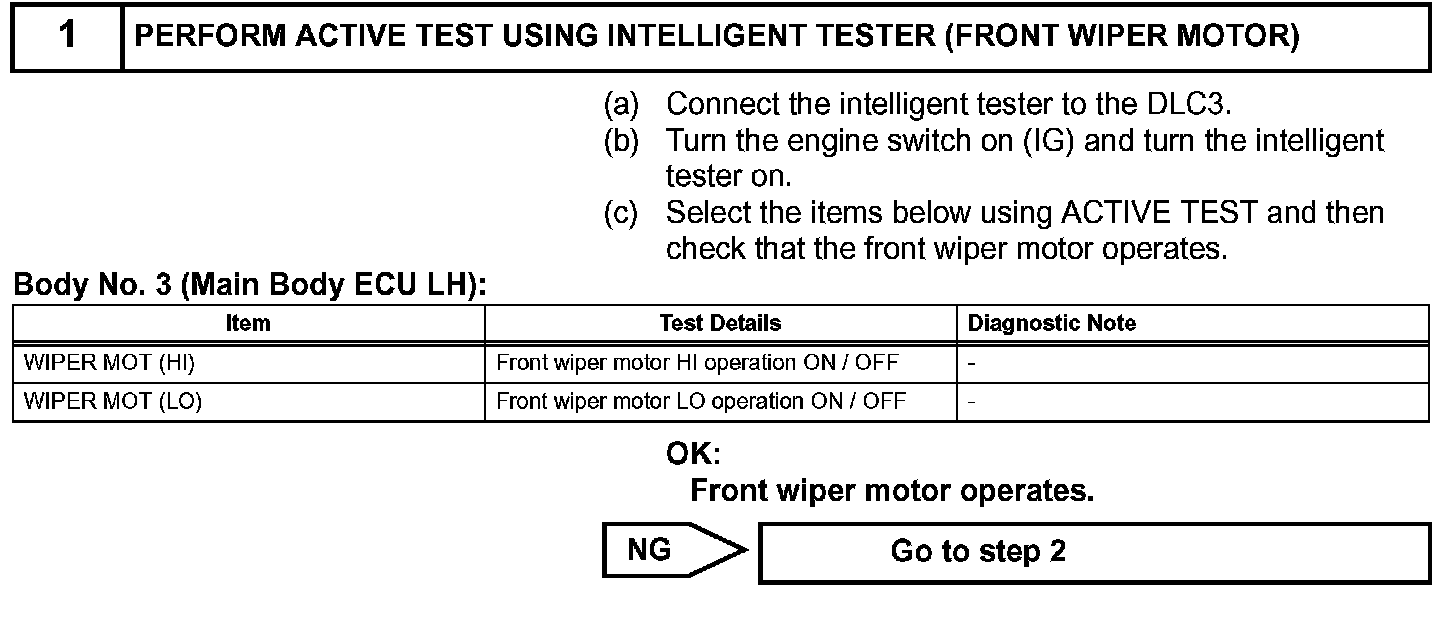 1 PERFORM ACTIVE TEST USING INTELLIGENT TESTER (FRONT WIPER MOTOR)

(a) Connect the intelligent tester to the DLC3.
(b) Turn the engine switch on (IG) and turn the intelligent tester on.
(c) Select the items below using ACTIVE TEST and then check that the front wiper motor operates.

Body No. 3 (Main Body ECU LH):

| Item | Test Details | Diagnostic Note |
|---|---|---|
| WIPER MOT (HI) | Front wiper motor HI operation ON / OFF | - |
| WIPER MOT (LO) | Front wiper motor LO operation ON / OFF | - |

OK:
Front wiper motor operates.

NG

Go to step 2